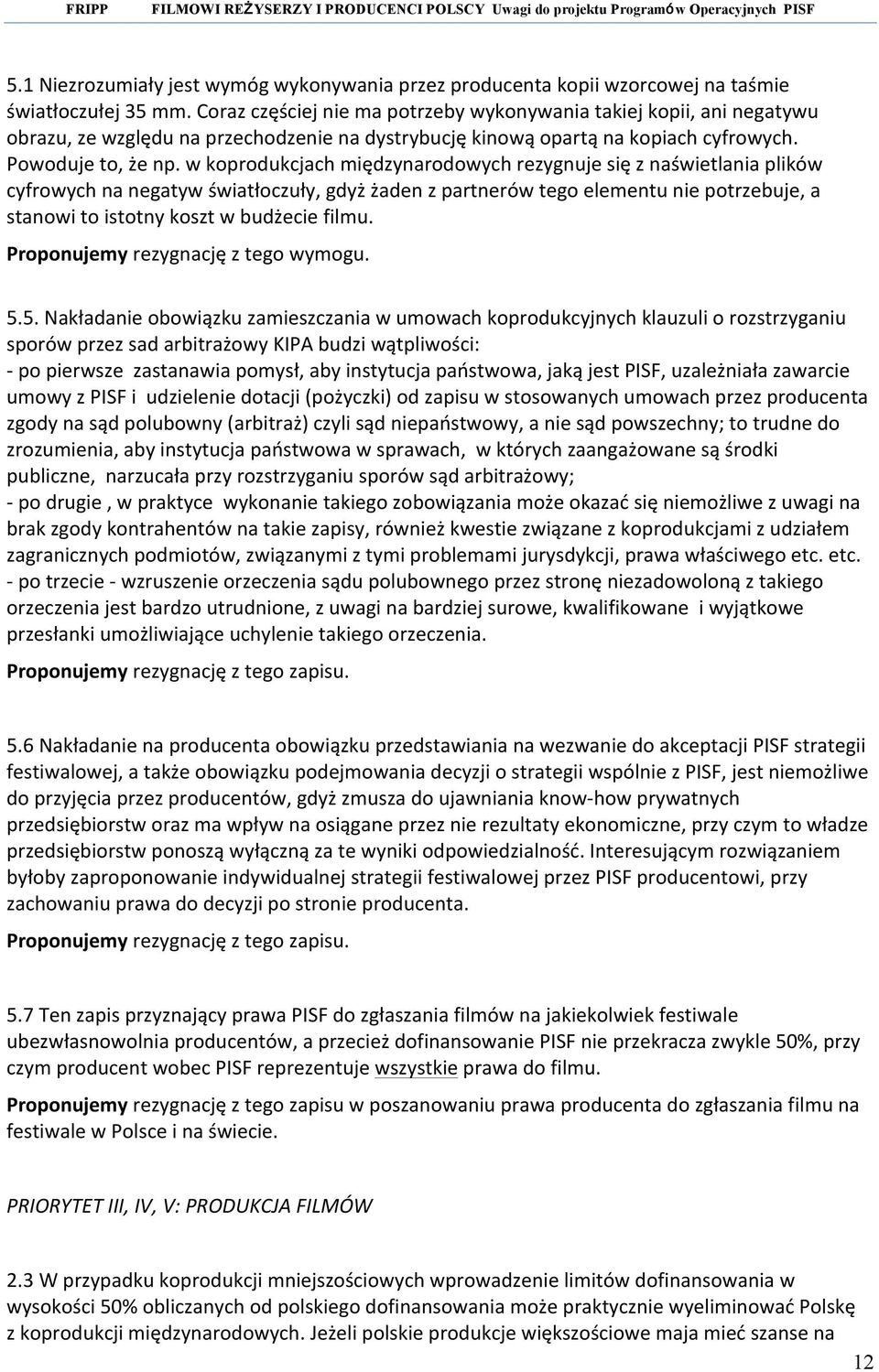 FRIPP FILMOWI REŻYSERZY I PRODUCENCI POLSCY Uwagi do projektu Programów Operacyjnych PISF

5.1 Niezrozumiały jest wymóg wykonywania przez producenta kopii wzorcowej na taśmie światłoczułej 35 mm. Coraz częściej nie ma potrzeby wykonywania takiej kopii, ani negatywu obrazu, ze względu na przechodzenie na dystrybucję kinową opartą na kopiach cyfrowych. Powoduje to, że np. w koprodukcjach międzynarodowych rezygnuje się z naświetlania plików cyfrowych na negatyw światłoczuły, gdyż żaden z partnerów tego elementu nie potrzebuje, a stanowi to istotny koszt w budżecie filmu.

Proponujemy rezygnację z tego wymogu.

5.5. Nakładanie obowiązku zamieszczania w umowach koprodukcyjnych klauzuli o rozstrzyganiu sporów przez sad arbitrażowy KIPA budzi wątpliwości:
- po pierwsze zastanawia pomysł, aby instytucja państwowa, jaką jest PISF, uzależniała zawarcie umowy z PISF i udzielenie dotacji (pożyczki) od zapisu w stosowanych umowach przez producenta zgody na sąd polubowny (arbitraż) czyli sąd niepaństwowy, a nie sąd powszechny; to trudne do zrozumienia, aby instytucja państwowa w sprawach, w których zaangażowane są środki publiczne, narzucała przy rozstrzyganiu sporów sąd arbitrażowy;
- po drugie , w praktyce wykonanie takiego zobowiązania może okazać się niemożliwe z uwagi na brak zgody kontrahentów na takie zapisy, również kwestie związane z koprodukcjami z udziałem zagranicznych podmiotów, związanymi z tymi problemami jurysdykcji, prawa właściwego etc. etc.
- po trzecie - wzruszenie orzeczenia sądu polubownego przez stronę niezadowoloną z takiego orzeczenia jest bardzo utrudnione, z uwagi na bardziej surowe, kwalifikowane i wyjątkowe przesłanki umożliwiające uchylenie takiego orzeczenia.

Proponujemy rezygnację z tego zapisu.

5.6 Nakładanie na producenta obowiązku przedstawiania na wezwanie do akceptacji PISF strategii festiwalowej, a także obowiązku podejmowania decyzji o strategii wspólnie z PISF, jest niemożliwe do przyjęcia przez producentów, gdyż zmusza do ujawniania know-how prywatnych przedsiębiorstw oraz ma wpływ na osiągane przez nie rezultaty ekonomiczne, przy czym to władze przedsiębiorstw ponoszą wyłączną za te wyniki odpowiedzialność. Interesującym rozwiązaniem byłoby zaproponowanie indywidualnej strategii festiwalowej przez PISF producentowi, przy zachowaniu prawa do decyzji po stronie producenta.

Proponujemy rezygnację z tego zapisu.

5.7 Ten zapis przyznający prawa PISF do zgłaszania filmów na jakiekolwiek festiwale ubezwłasnowolnia producentów, a przecież dofinansowanie PISF nie przekracza zwykle 50%, przy czym producent wobec PISF reprezentuje wszystkie prawa do filmu.

Proponujemy rezygnację z tego zapisu w poszanowaniu prawa producenta do zgłaszania filmu na festiwale w Polsce i na świecie.

PRIORYTET III, IV, V: PRODUKCJA FILMÓW

2.3 W przypadku koprodukcji mniejszościowych wprowadzenie limitów dofinansowania w wysokości 50% obliczanych od polskiego dofinansowania może praktycznie wyeliminować Polskę z koprodukcji międzynarodowych. Jeżeli polskie produkcje większościowe maja mieć szanse na

12